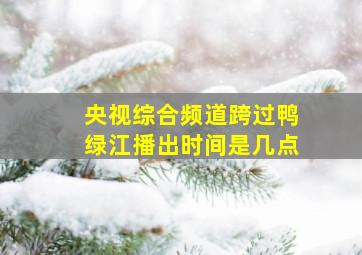 央视综合频道跨过鸭绿江播出时间是几点